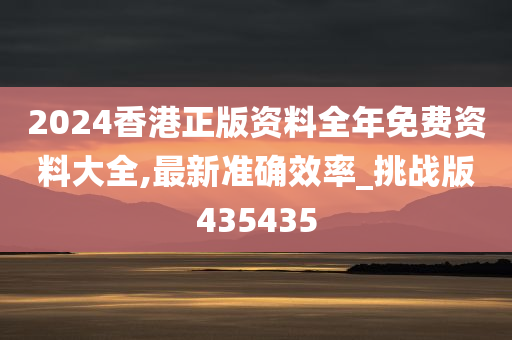 2024香港正版资料全年免费资料大全,最新准确效率_挑战版435435